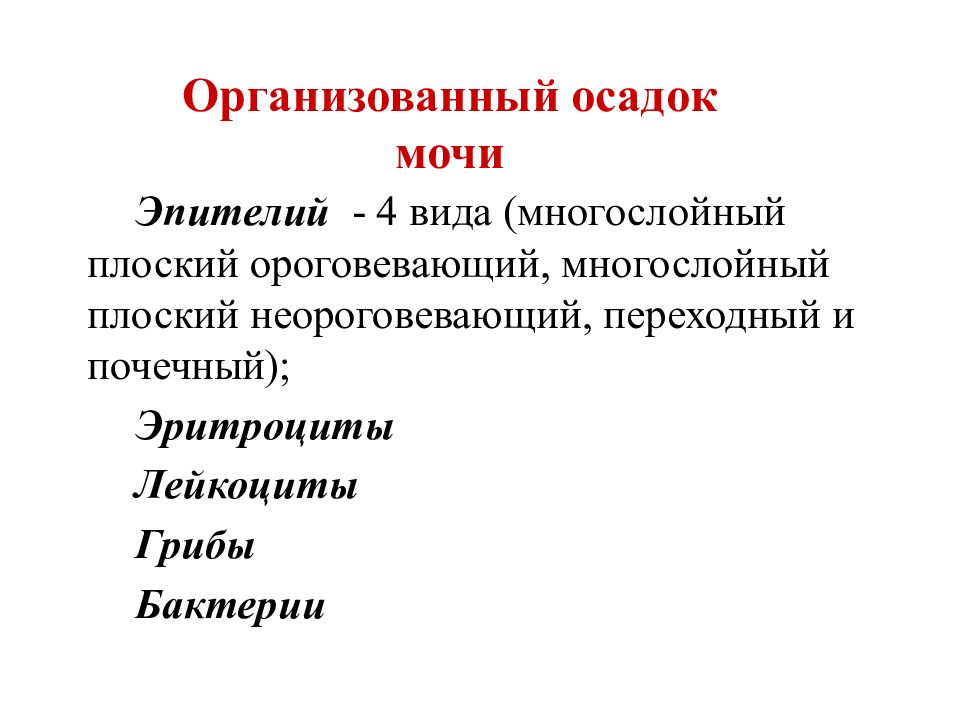 Организованный осадок мочи

Эпителий - 4 вида (многослойный плоский ороговевающий, многослойный плоский неороговевающий, переходный и почечный);

Эритроциты

Лейкоциты

Грибы

Бактерии